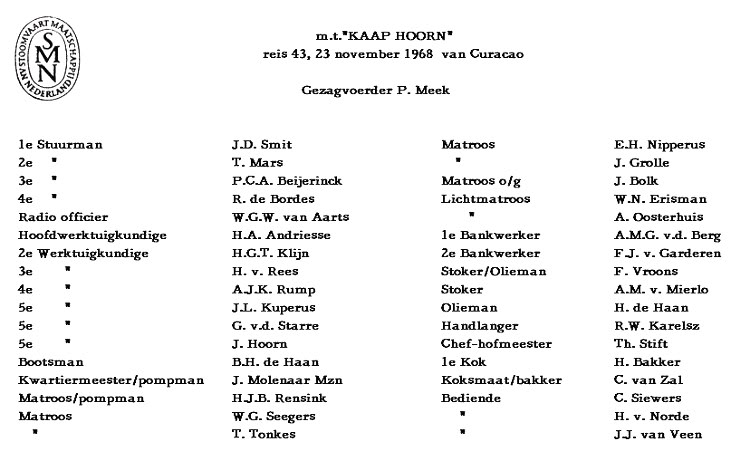 STOOMVAART MAATSCHAPPIJ NEDERLAND
SMN

m.t."KAAP HOORN"
reis 43, 23 november 1968 van Curacao

Gezagvoerder P. Meek

| | | | |
|---|---|---|---|
| 1e Stuurman | J.D. Smit | Matroos | E.H. Nipperus |
| 2e " | T. Mars | " | J. Grolle |
| 3e " | P.C.A. Beijerinck | Matroos o/g | J. Bolk |
| 4e " | R. de Bordes | Lichtmatroos | W.N. Erisman |
| Radio officier | W.G.W. van Aarts | " | A. Oosterhuis |
| Hoofdwerktuigkundige | H.A. Andriesse | 1e Bankwerker | A.M.G. v.d. Berg |
| 2e Werktuigkundige | H.G.T. Klijn | 2e Bankwerker | F.J. v. Garderen |
| 3e " | H. v. Rees | Stoker/Olieman | F. Vroons |
| 4e " | A.J.K. Rump | Stoker | A.M. v. Mierlo |
| 5e " | J.L. Kuperus | Olieman | H. de Haan |
| 5e " | G. v.d. Starre | Handlanger | R.W. Karelsz |
| 5e " | J. Hoorn | Chef-hofmeester | Th. Stift |
| Bootsman | B.H. de Haan | 1e Kok | H. Bakker |
| Kwartiermeester/pompman | J. Molenaar Mzn | Koksmaat/bakker | C. van Zal |
| Matroos/pompman | H.J.B. Rensink | Bediende | C. Siewers |
| Matroos | W.G. Seegers | " | H. v. Norde |
| " | T. Tonkes | " | J.J. van Veen |